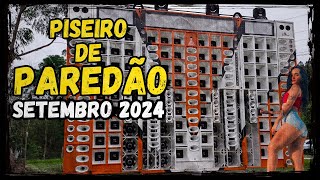 PISEIRO
DE
PAREDÃO
SETEMBRO 2024